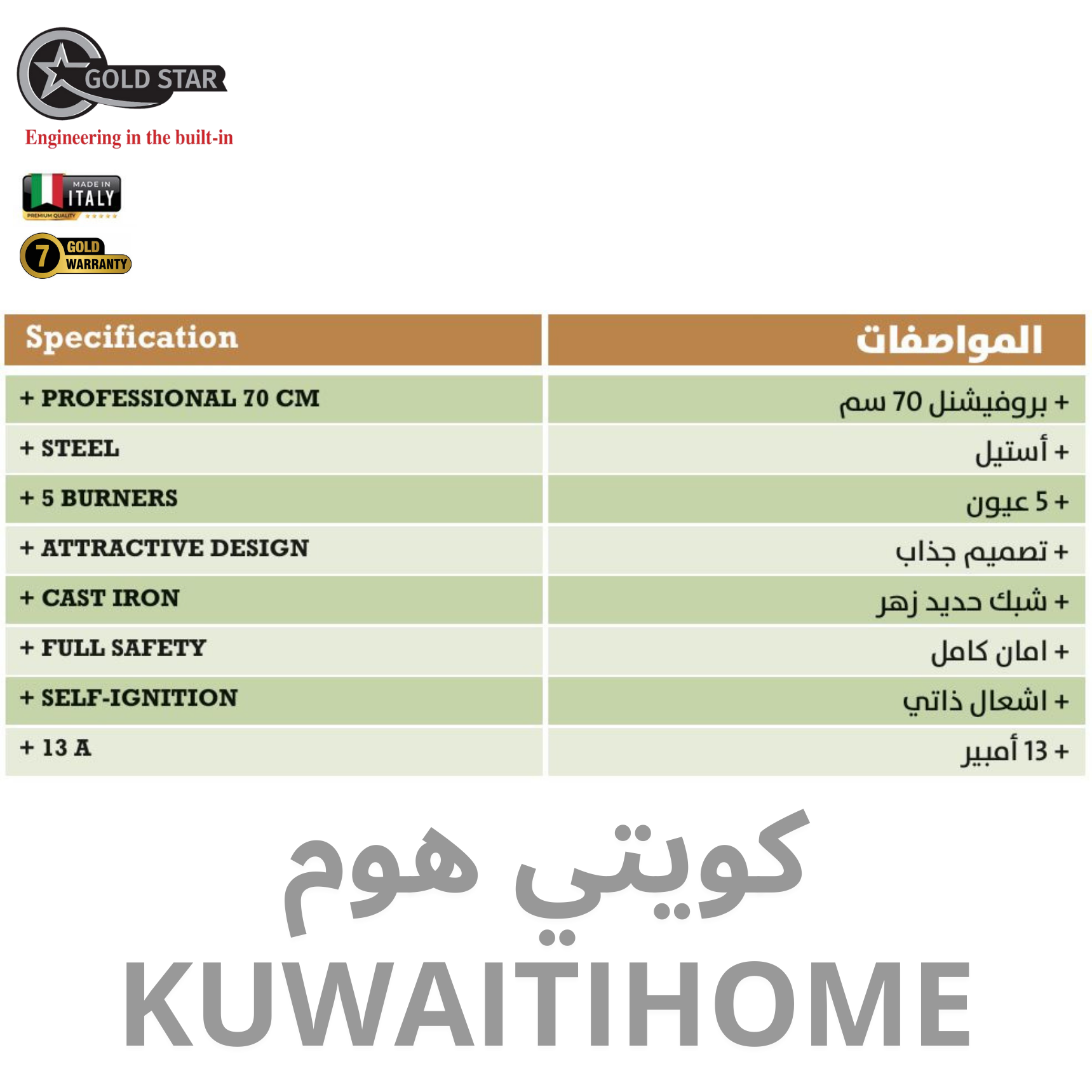 GOLD STAR
Engineering in the built-in

MADE IN ITALY
PREMIUM QUALITY

7 GOLD WARRANTY

| Specification | المواصفات |
|---|---|
| + PROFESSIONAL 70 CM | + بروفيشنل 70 سم |
| + STEEL | + أستيل |
| + 5 BURNERS | + 5 عيون |
| + ATTRACTIVE DESIGN | + تصميم جذاب |
| + CAST IRON | + شبك حديد زهر |
| + FULL SAFETY | + امان كامل |
| + SELF-IGNITION | + اشعال ذاتي |
| + 13 A | + 13 أمبير |

كويتي هوم
KUWAITIHOME